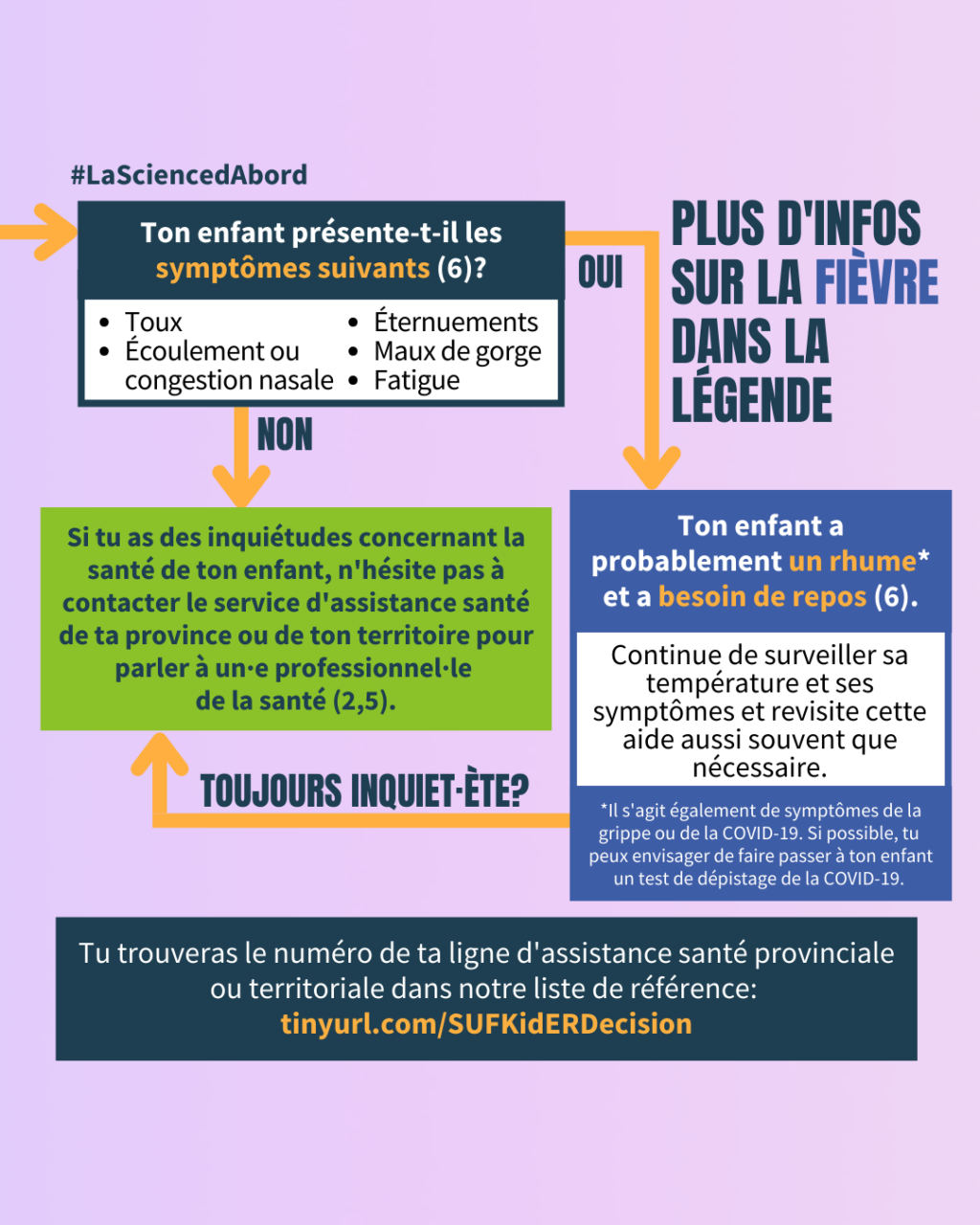 #LaSciencedAbord

Ton enfant présente-t-il les symptômes suivants (6)?

- Toux
- Écoulement ou congestion nasale
- Éternuements
- Maux de gorge
- Fatigue

OUI

PLUS D'INFOS SUR LA FIÈVRE DANS LA LÉGENDE

NON

Si tu as des inquiétudes concernant la santé de ton enfant, n'hésite pas à contacter le service d'assistance santé de ta province ou de ton territoire pour parler à un·e professionnel·le de la santé (2,5).

Ton enfant a probablement un rhume* et a besoin de repos (6).

Continue de surveiller sa température et ses symptômes et revisite cette aide aussi souvent que nécessaire.

TOUJOURS INQUIET·ÈTE?

*Il s'agit également de symptômes de la grippe ou de la COVID-19. Si possible, tu peux envisager de faire passer à ton enfant un test de dépistage de la COVID-19.

Tu trouveras le numéro de ta ligne d'assistance santé provinciale ou territoriale dans notre liste de référence: tinyurl.com/SUFKidERDecision